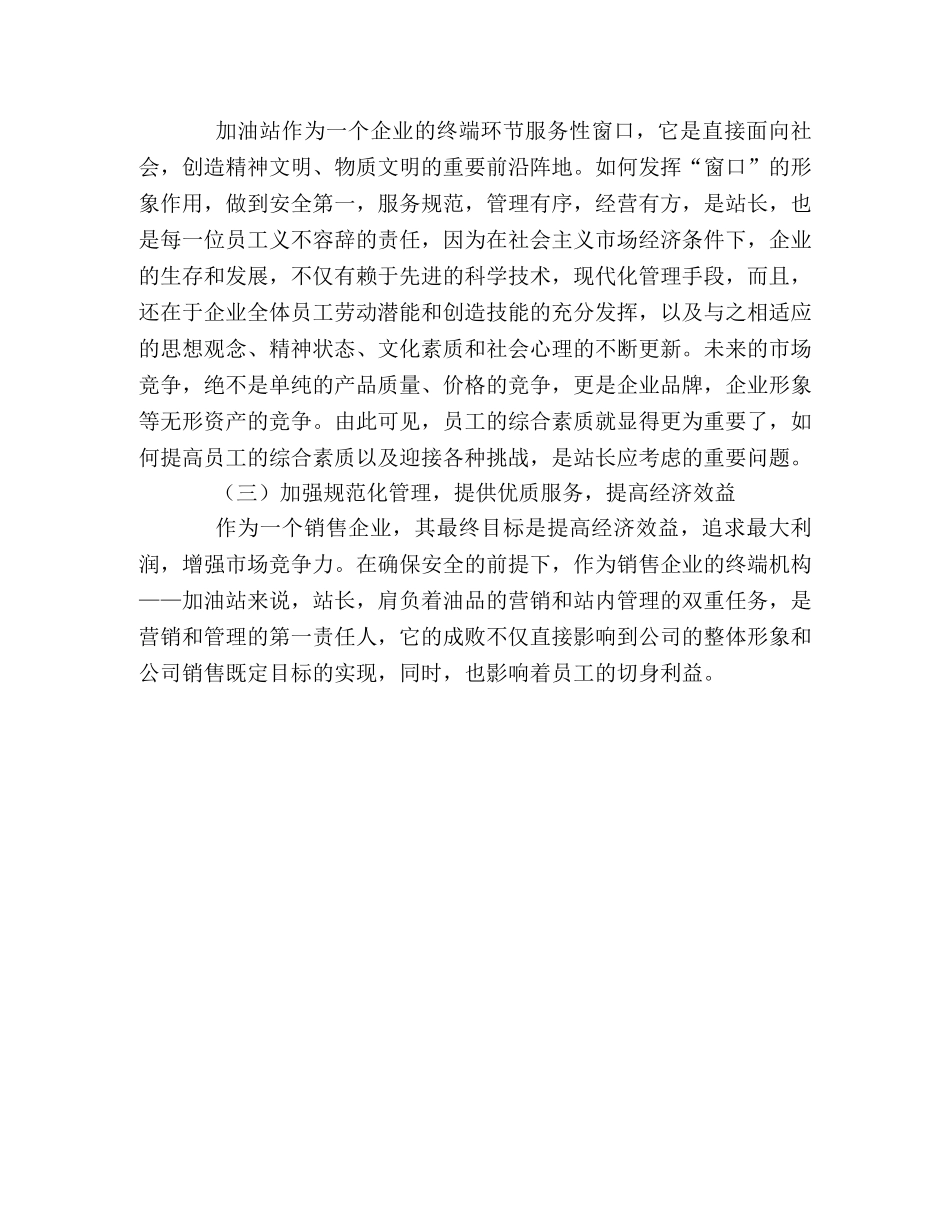 加油站作为一个企业的终端环节服务性窗口，它是直接面向社会，创造精神文明、物质文明的重要前沿阵地。如何发挥“窗口”的形象作用，做到安全第一，服务规范，管理有序，经营有方，是站长，也是每一位员工义不容辞的责任，因为在社会主义市场经济条件下，企业的生存和发展，不仅有赖于先进的科学技术，现代化管理手段，而且，还在于企业全体员工劳动潜能和创造技能的充分发挥，以及与之相适应的思想观念、精神状态、文化素质和社会心理的不断更新。未来的市场竞争，绝不是单纯的产品质量、价格的竞争，更是企业品牌，企业形象等无形资产的竞争。由此可见，员工的综合素质就显得更为重要了，如何提高员工的综合素质以及迎接各种挑战，是站长应考虑的重要问题。

（三）加强规范化管理，提供优质服务，提高经济效益

作为一个销售企业，其最终目标是提高经济效益，追求最大利润，增强市场竞争力。在确保安全的前提下，作为销售企业的终端机构——加油站来说，站长，肩负着油品的营销和站内管理的双重任务，是营销和管理的第一责任人，它的成败不仅直接影响到公司的整体形象和公司销售既定目标的实现，同时，也影响着员工的切身利益。